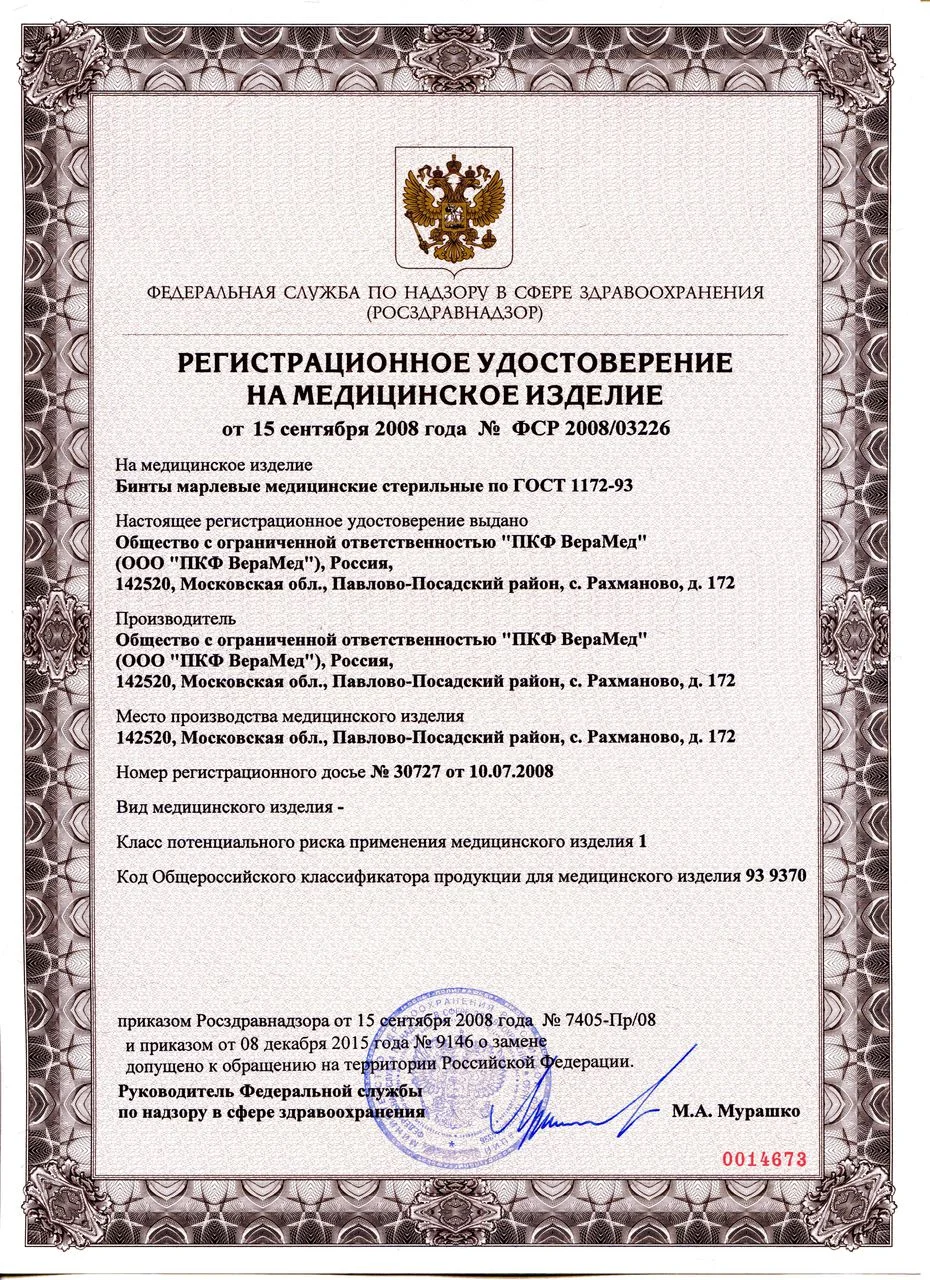 ФЕДЕРАЛЬНАЯ СЛУЖБА ПО НАДЗОРУ В СФЕРЕ ЗДРАВООХРАНЕНИЯ (РОСЗДРАВНАДЗОР)

РЕГИСТРАЦИОННОЕ УДОСТОВЕРЕНИЕ НА МЕДИЦИНСКОЕ ИЗДЕЛИЕ

от 15 сентября 2008 года № ФСР 2008/03226

На медицинское изделие
Бинты марлевые медицинские стерильные по ГОСТ 1172-93

Настоящее регистрационное удостоверение выдано
Общество с ограниченной ответственностью "ПКФ ВераМед" (ООО "ПКФ ВераМед"), Россия,
142520, Московская обл., Павлово-Посадский район, с. Рахманово, д. 172

Производитель
Общество с ограниченной ответственностью "ПКФ ВераМед" (ООО "ПКФ ВераМед"), Россия,
142520, Московская обл., Павлово-Посадский район, с. Рахманово, д. 172

Место производства медицинского изделия
142520, Московская обл., Павлово-Посадский район, с. Рахманово, д. 172

Номер регистрационного досье № 30727 от 10.07.2008

Вид медицинского изделия -

Класс потенциального риска применения медицинского изделия 1

Код Общероссийского классификатора продукции для медицинского изделия 93 9370

приказом Росздравнадзора от 15 сентября 2008 года № 7405-Пр/08
и приказом от 08 декабря 2015 года № 9146 о замене
допущено к обращению на территории Российской Федерации.

Руководитель Федеральной службы по надзору в сфере здравоохранения

М.А. Мурашко

0014673